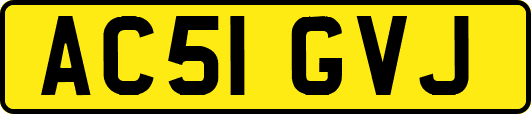 AC51 GVJ